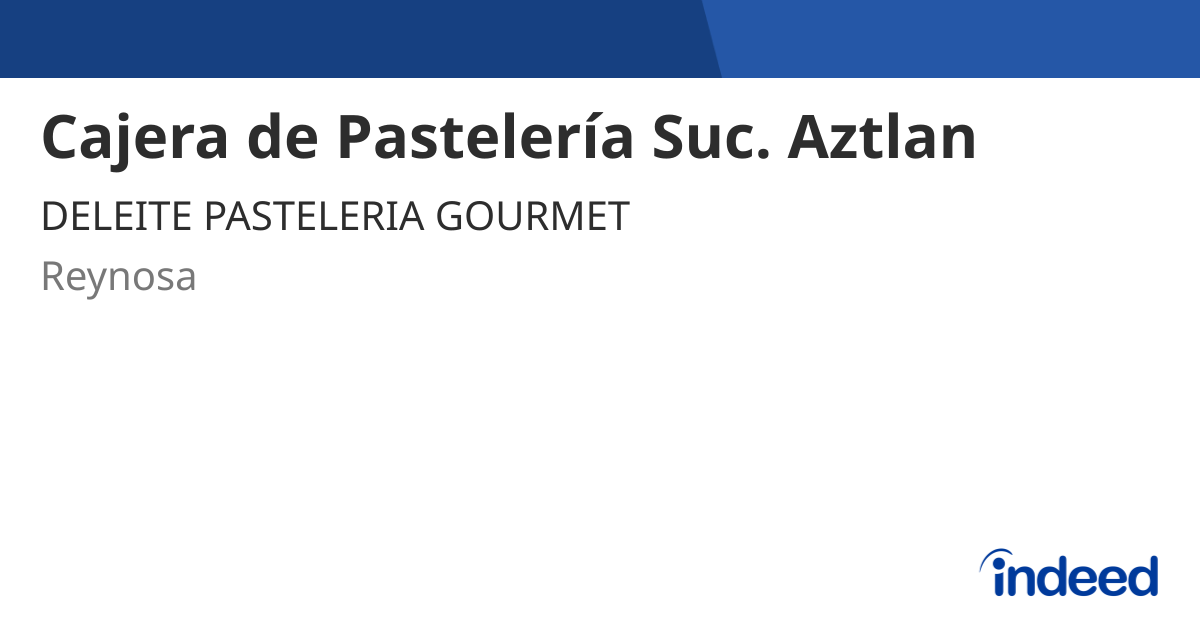 Cajera de Pastelería Suc. Aztlan

DELEITE PASTELERIA GOURMET

Reynosa

indeed